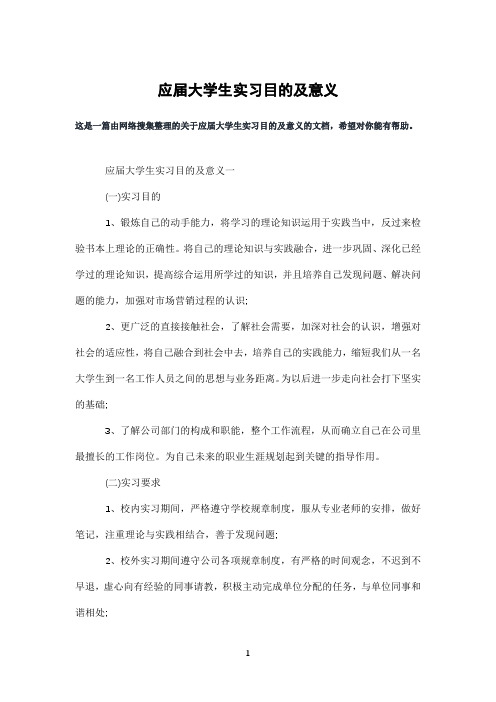 应届大学生实习目的及意义

这是一篇由网络搜集整理的关于应届大学生实习目的及意义的文档，希望对你能有帮助。

应届大学生实习目的及意义一

(一)实习目的

1、锻炼自己的动手能力，将学习的理论知识运用于实践当中，反过来检验书本上理论的正确性。将自己的理论知识与实践融合，进一步巩固、深化已经学过的理论知识，提高综合运用所学过的知识，并且培养自己发现问题、解决问题的能力，加强对市场营销过程的认识;

2、更广泛的直接接触社会，了解社会需要，加深对社会的认识，增强对社会的适应性，将自己融合到社会中去，培养自己的实践能力，缩短我们从一名大学生到一名工作人员之间的思想与业务距离。为以后进一步走向社会打下坚实的基础;

3、了解公司部门的构成和职能，整个工作流程，从而确立自己在公司里最擅长的工作岗位。为自己未来的职业生涯规划起到关键的指导作用。

(二)实习要求

1、校内实习期间，严格遵守学校规章制度，服从专业老师的安排，做好笔记，注重理论与实践相结合，善于发现问题;

2、校外实习期间遵守公司各项规章制度，有严格的时间观念，不迟到不早退，虚心向有经验的同事请教，积极主动完成单位分配的任务，与单位同事和谐相处;

1